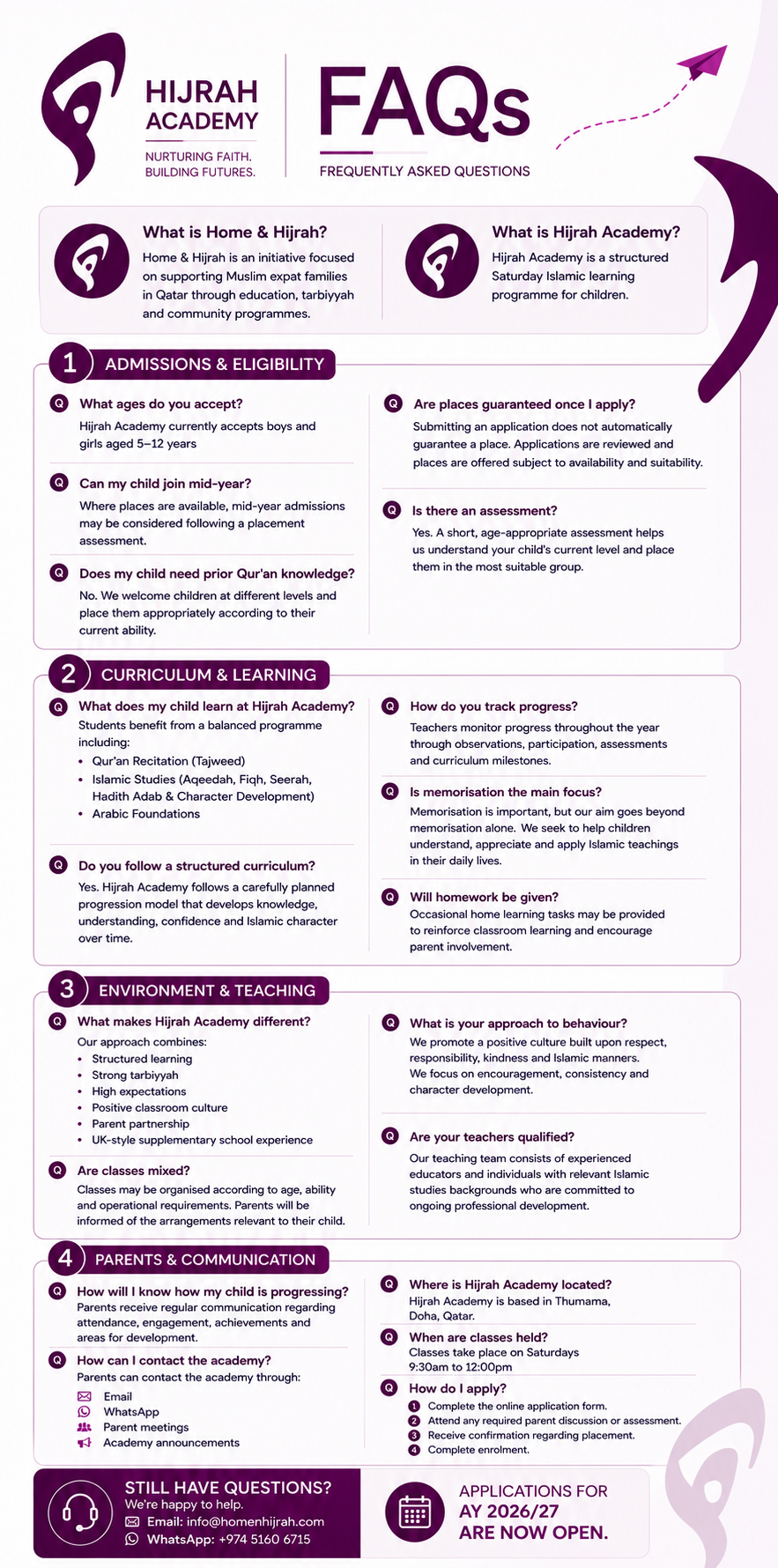 HIJRAH ACADEMY

NURTURING FAITH.
BUILDING FUTURES.

FAQs

FREQUENTLY ASKED QUESTIONS

What is Home & Hijrah?

Home & Hijrah is an initiative focused on supporting Muslim expat families in Qatar through education, tarbiyyah and community programmes.

What is Hijrah Academy?

Hijrah Academy is a structured Saturday Islamic learning programme for children.

1 ADMISSIONS & ELIGIBILITY

Q What ages do you accept?

Hijrah Academy currently accepts boys and girls aged 5–12 years

Q Can my child join mid-year?

Where places are available, mid-year admissions may be considered following a placement assessment.

Q Does my child need prior Qur'an knowledge?

No. We welcome children at different levels and place them appropriately according to their current ability.

Q Are places guaranteed once I apply?

Submitting an application does not automatically guarantee a place. Applications are reviewed and places are offered subject to availability and suitability.

Q Is there an assessment?

Yes. A short, age-appropriate assessment helps us understand your child's current level and place them in the most suitable group.

2 CURRICULUM & LEARNING

Q What does my child learn at Hijrah Academy?

Students benefit from a balanced programme including:
• Qur'an Recitation (Tajweed)
• Islamic Studies (Aqeedah, Fiqh, Seerah, Hadith Adab & Character Development)
• Arabic Foundations

Q Do you follow a structured curriculum?

Yes. Hijrah Academy follows a carefully planned progression model that develops knowledge, understanding, confidence and Islamic character over time.

Q How do you track progress?

Teachers monitor progress throughout the year through observations, participation, assessments and curriculum milestones.

Q Is memorisation the main focus?

Memorisation is important, but our aim goes beyond memorisation alone. We seek to help children understand, appreciate and apply Islamic teachings in their daily lives.

Q Will homework be given?

Occasional home learning tasks may be provided to reinforce classroom learning and encourage parent involvement.

3 ENVIRONMENT & TEACHING

Q What makes Hijrah Academy different?

Our approach combines:
• Structured learning
• Strong tarbiyyah
• High expectations
• Positive classroom culture
• Parent partnership
• UK-style supplementary school experience

Q Are classes mixed?

Classes may be organised according to age, ability and operational requirements. Parents will be informed of the arrangements relevant to their child.

Q What is your approach to behaviour?

We promote a positive culture built upon respect, responsibility, kindness and Islamic manners. We focus on encouragement, consistency and character development.

Q Are your teachers qualified?

Our teaching team consists of experienced educators and individuals with relevant Islamic studies backgrounds who are committed to ongoing professional development.

4 PARENTS & COMMUNICATION

Q How will I know how my child is progressing?

Parents receive regular communication regarding attendance, engagement, achievements and areas for development.

Q How can I contact the academy?

Parents can contact the academy through:
Email
WhatsApp
Parent meetings
Academy announcements

Q Where is Hijrah Academy located?

Hijrah Academy is based in Thumama, Doha, Qatar.

Q When are classes held?

Classes take place on Saturdays
9:30am to 12:00pm

Q How do I apply?

1 Complete the online application form.
2 Attend any required parent discussion or assessment.
3 Receive confirmation regarding placement.
4 Complete enrolment.

STILL HAVE QUESTIONS?
We're happy to help.
Email: info@homenhijrah.com
WhatsApp: +974 5160 6715

APPLICATIONS FOR
AY 2026/27
ARE NOW OPEN.